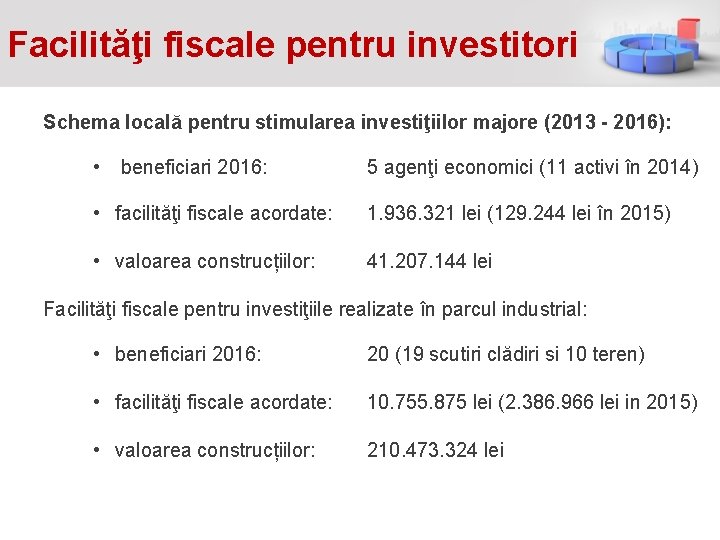 Facilităţi fiscale pentru investitori

Schema locală pentru stimularea investiţiilor majore (2013 - 2016):

• beneficiari 2016: 5 agenţi economici (11 activi în 2014)

• facilităţi fiscale acordate: 1.936.321 lei (129.244 lei în 2015)

• valoarea construcțiilor: 41.207.144 lei

Facilităţi fiscale pentru investiţiile realizate în parcul industrial:

• beneficiari 2016: 20 (19 scutiri clădiri si 10 teren)

• facilităţi fiscale acordate: 10.755.875 lei (2.386.966 lei in 2015)

• valoarea construcțiilor: 210.473.324 lei